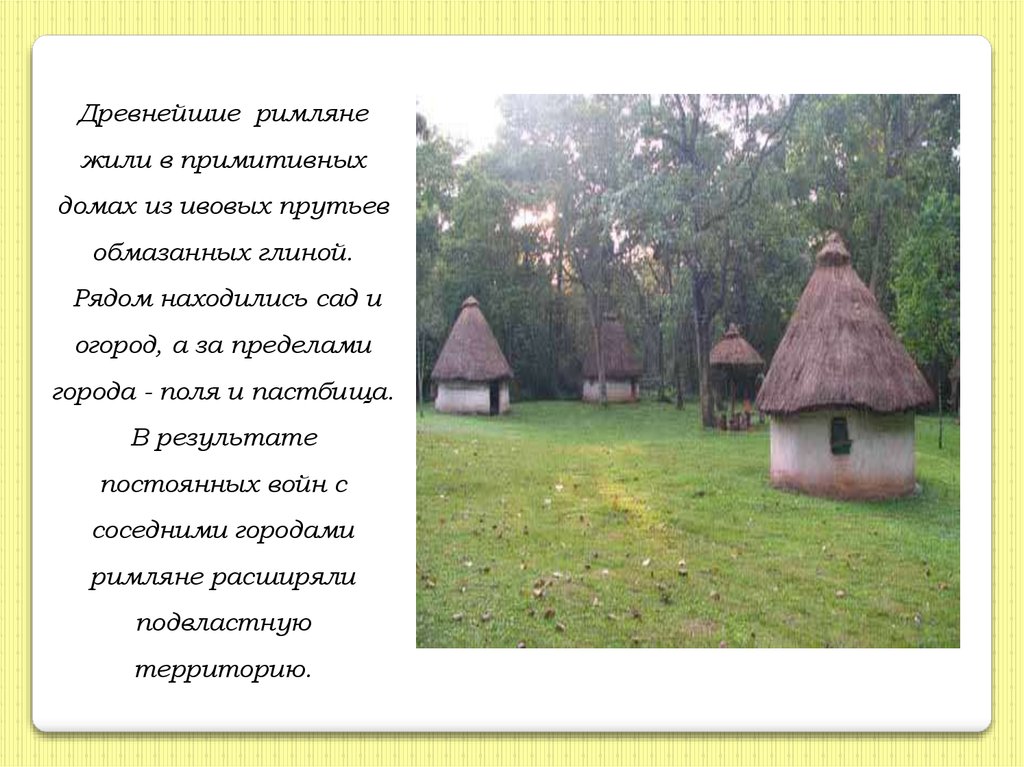 Древнейшие римляне жили в примитивных домах из ивовых прутьев обмазанных глиной. Рядом находились сад и огород, а за пределами города - поля и пастбища. В результате постоянных войн с соседними городами римляне расширяли подвластную территорию.